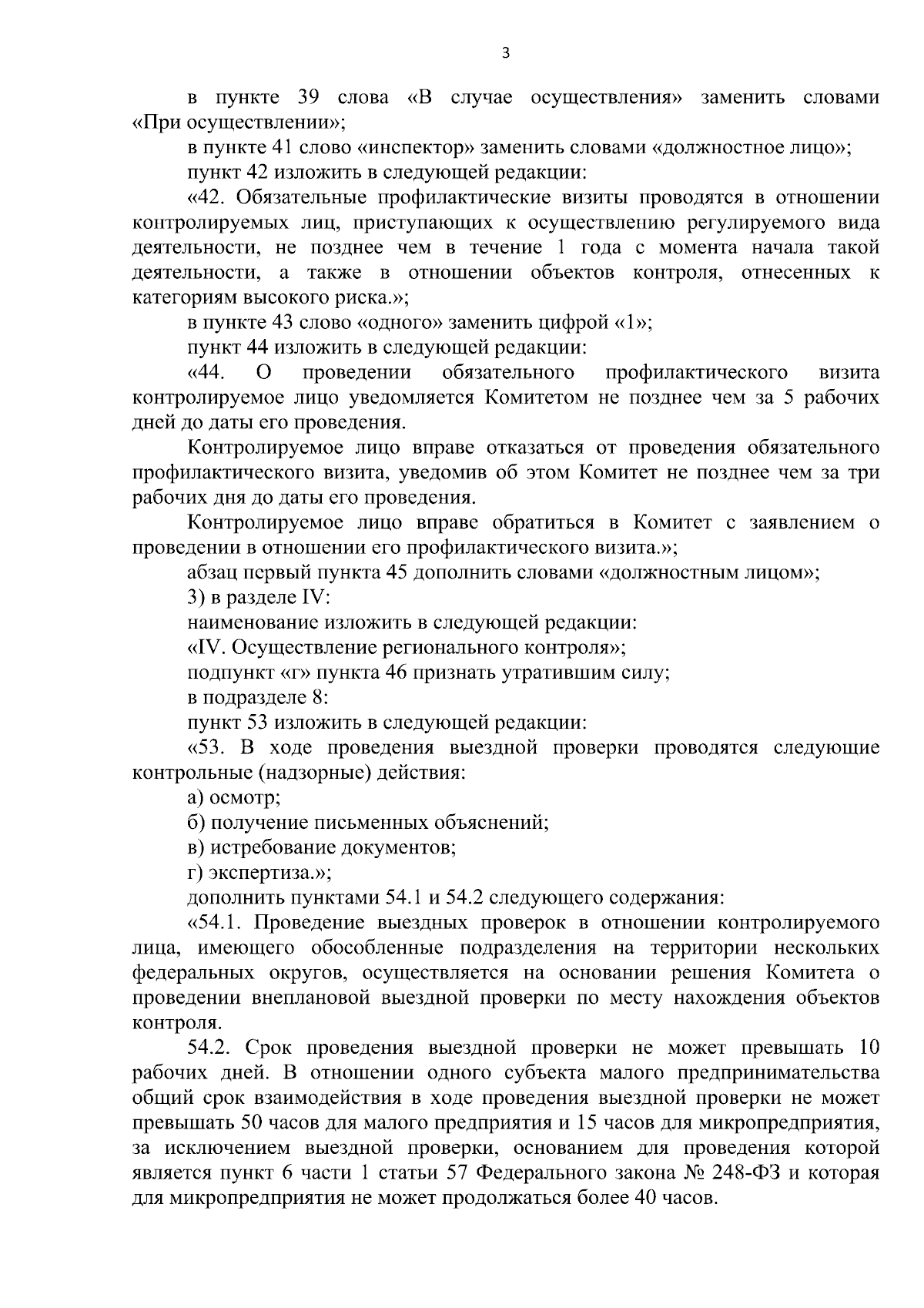 3

в пункте 39 слова «В случае осуществления» заменить словами «При осуществлении»;

в пункте 41 слово «инспектор» заменить словами «должностное лицо»;

пункт 42 изложить в следующей редакции:

«42. Обязательные профилактические визиты проводятся в отношении контролируемых лиц, приступающих к осуществлению регулируемого вида деятельности, не позднее чем в течение 1 года с момента начала такой деятельности, а также в отношении объектов контроля, отнесенных к категориям высокого риска.»;

в пункте 43 слово «одного» заменить цифрой «1»;

пункт 44 изложить в следующей редакции:

«44. О проведении обязательного профилактического визита контролируемое лицо уведомляется Комитетом не позднее чем за 5 рабочих дней до даты его проведения.

Контролируемое лицо вправе отказаться от проведения обязательного профилактического визита, уведомив об этом Комитет не позднее чем за три рабочих дня до даты его проведения.

Контролируемое лицо вправе обратиться в Комитет с заявлением о проведении в отношении его профилактического визита.»;

абзац первый пункта 45 дополнить словами «должностным лицом»;

3) в разделе IV:

наименование изложить в следующей редакции:

«IV. Осуществление регионального контроля»;

подпункт «г» пункта 46 признать утратившим силу;

в подразделе 8:

пункт 53 изложить в следующей редакции:

«53. В ходе проведения выездной проверки проводятся следующие контрольные (надзорные) действия:

а) осмотр;

б) получение письменных объяснений;

в) истребование документов;

г) экспертиза.»;

дополнить пунктами 54.1 и 54.2 следующего содержания:

«54.1. Проведение выездных проверок в отношении контролируемого лица, имеющего обособленные подразделения на территории нескольких федеральных округов, осуществляется на основании решения Комитета о проведении внеплановой выездной проверки по месту нахождения объектов контроля.

54.2. Срок проведения выездной проверки не может превышать 10 рабочих дней. В отношении одного субъекта малого предпринимательства общий срок взаимодействия в ходе проведения выездной проверки не может превышать 50 часов для малого предприятия и 15 часов для микропредприятия, за исключением выездной проверки, основанием для проведения которой является пункт 6 части 1 статьи 57 Федерального закона № 248-ФЗ и которая для микропредприятия не может продолжаться более 40 часов.